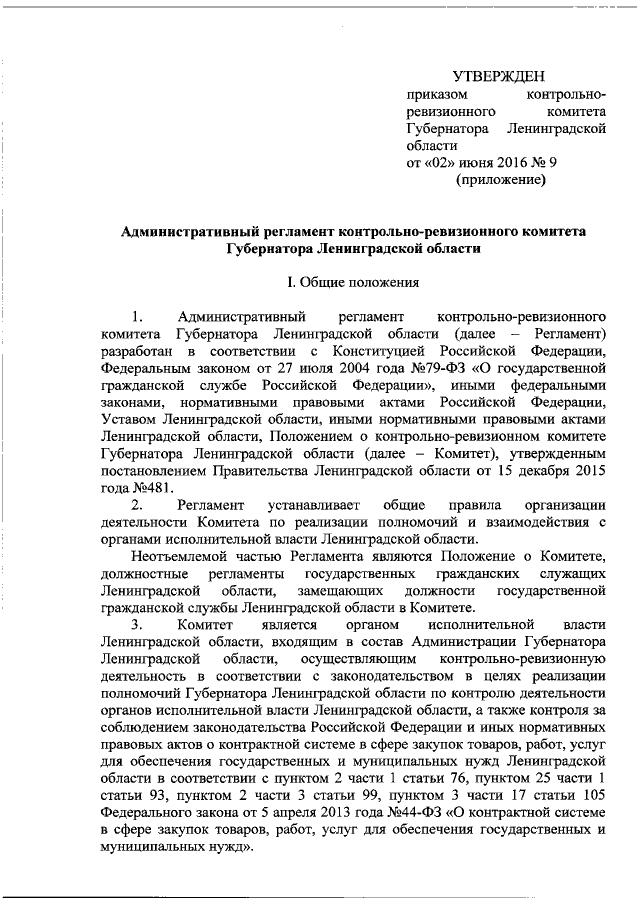 УТВЕРЖДЕН
приказом контрольно-ревизионного комитета Губернатора Ленинградской области
от «02» июня 2016 № 9
(приложение)

Административный регламент контрольно-ревизионного комитета Губернатора Ленинградской области

I. Общие положения

1. Административный регламент контрольно-ревизионного комитета Губернатора Ленинградской области (далее – Регламент) разработан в соответствии с Конституцией Российской Федерации, Федеральным законом от 27 июля 2004 года №79-ФЗ «О государственной гражданской службе Российской Федерации», иными федеральными законами, нормативными правовыми актами Российской Федерации, Уставом Ленинградской области, иными нормативными правовыми актами Ленинградской области, Положением о контрольно-ревизионном комитете Губернатора Ленинградской области (далее – Комитет), утвержденным постановлением Правительства Ленинградской области от 15 декабря 2015 года №481.

2. Регламент устанавливает общие правила организации деятельности Комитета по реализации полномочий и взаимодействия с органами исполнительной власти Ленинградской области.

Неотъемлемой частью Регламента являются Положение о Комитете, должностные регламенты государственных гражданских служащих Ленинградской области, замещающих должности государственной гражданской службы Ленинградской области в Комитете.

3. Комитет является органом исполнительной власти Ленинградской области, входящим в состав Администрации Губернатора Ленинградской области, осуществляющим контрольно-ревизионную деятельность в соответствии с законодательством в целях реализации полномочий Губернатора Ленинградской области по контролю деятельности органов исполнительной власти Ленинградской области, а также контроля за соблюдением законодательства Российской Федерации и иных нормативных правовых актов о контрактной системе в сфере закупок товаров, работ, услуг для обеспечения государственных и муниципальных нужд Ленинградской области в соответствии с пунктом 2 части 1 статьи 76, пунктом 25 части 1 статьи 93, пунктом 2 части 3 статьи 99, пунктом 3 части 17 статьи 105 Федерального закона от 5 апреля 2013 года №44-ФЗ «О контрактной системе в сфере закупок товаров, работ, услуг для обеспечения государственных и муниципальных нужд».